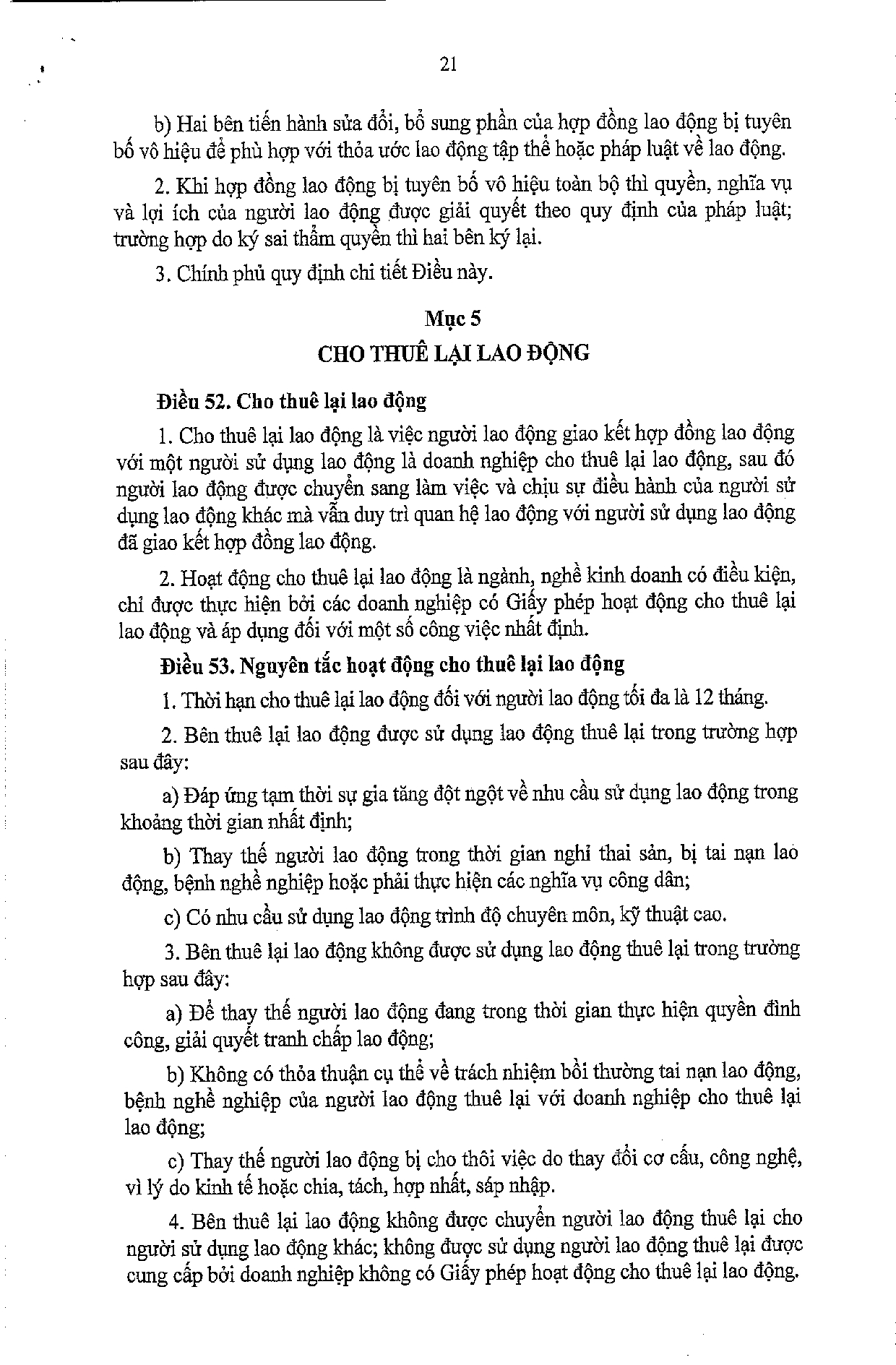 21

b) Hai bên tiến hành sửa đổi, bổ sung phần của hợp đồng lao động bị tuyên bố vô hiệu để phù hợp với thỏa ước lao động tập thể hoặc pháp luật về lao động.

2. Khi hợp đồng lao động bị tuyên bố vô hiệu toàn bộ thì quyền, nghĩa vụ và lợi ích của người lao động được giải quyết theo quy định của pháp luật; trường hợp do ký sai thẩm quyền thì hai bên ký lại.

3. Chính phủ quy định chi tiết Điều này.

Mục 5
CHO THUÊ LẠI LAO ĐỘNG

Điều 52. Cho thuê lại lao động

1. Cho thuê lại lao động là việc người lao động giao kết hợp đồng lao động với một người sử dụng lao động là doanh nghiệp cho thuê lại lao động, sau đó người lao động được chuyển sang làm việc và chịu sự điều hành của người sử dụng lao động khác mà vẫn duy trì quan hệ lao động với người sử dụng lao động đã giao kết hợp đồng lao động.

2. Hoạt động cho thuê lại lao động là ngành, nghề kinh doanh có điều kiện, chỉ được thực hiện bởi các doanh nghiệp có Giấy phép hoạt động cho thuê lại lao động và áp dụng đối với một số công việc nhất định.

Điều 53. Nguyên tắc hoạt động cho thuê lại lao động

1. Thời hạn cho thuê lại lao động đối với người lao động tối đa là 12 tháng.

2. Bên thuê lại lao động được sử dụng lao động thuê lại trong trường hợp sau đây:

a) Đáp ứng tạm thời sự gia tăng đột ngột về nhu cầu sử dụng lao động trong khoảng thời gian nhất định;

b) Thay thế người lao động trong thời gian nghỉ thai sản, bị tai nạn lao động, bệnh nghề nghiệp hoặc phải thực hiện các nghĩa vụ công dân;

c) Có nhu cầu sử dụng lao động trình độ chuyên môn, kỹ thuật cao.

3. Bên thuê lại lao động không được sử dụng lao động thuê lại trong trường hợp sau đây:

a) Để thay thế người lao động đang trong thời gian thực hiện quyền đình công, giải quyết tranh chấp lao động;

b) Không có thỏa thuận cụ thể về trách nhiệm bồi thường tai nạn lao động, bệnh nghề nghiệp của người lao động thuê lại với doanh nghiệp cho thuê lại lao động;

c) Thay thế người lao động bị cho thôi việc do thay đổi cơ cấu, công nghệ, vì lý do kinh tế hoặc chia, tách, hợp nhất, sáp nhập.

4. Bên thuê lại lao động không được chuyển người lao động thuê lại cho người sử dụng lao động khác; không được sử dụng người lao động thuê lại được cung cấp bởi doanh nghiệp không có Giấy phép hoạt động cho thuê lại lao động.